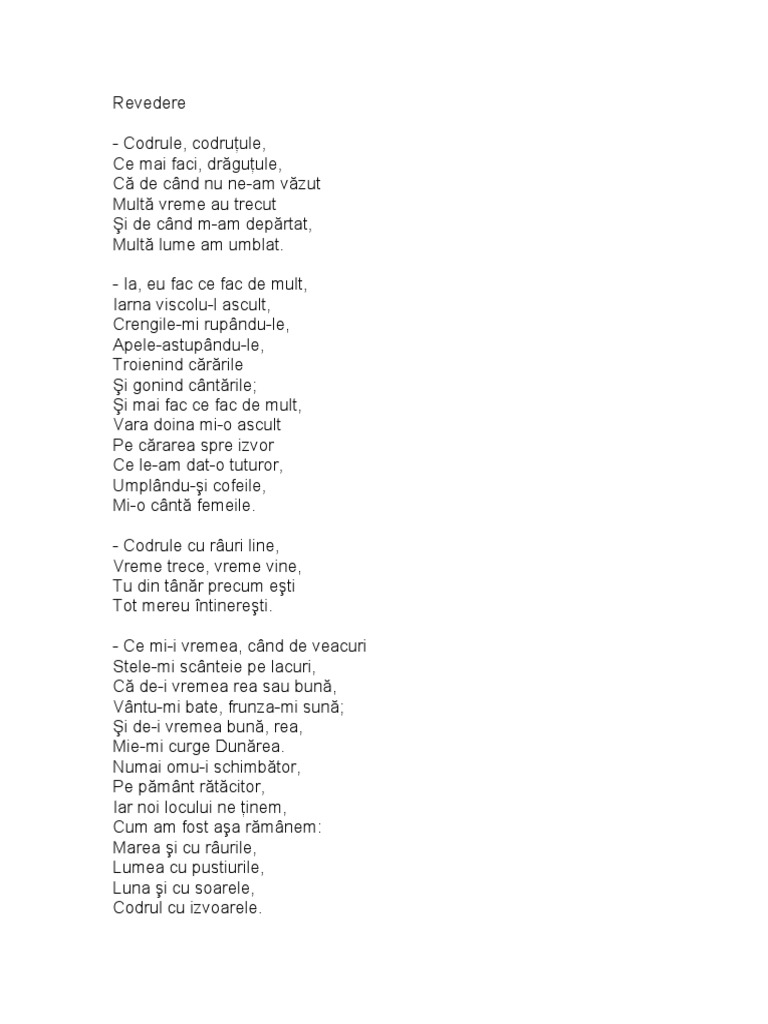 Revedere

- Codrule, codruțule,
Ce mai faci, drăguțule,
Că de când nu ne-am văzut
Multă vreme au trecut
Şi de când m-am depărtat,
Multă lume am umblat.

- Ia, eu fac ce fac de mult,
Iarna viscolu-l ascult,
Crengile-mi rupându-le,
Apele-astupându-le,
Troienind cărările
Şi gonind cântările;
Şi mai fac ce fac de mult,
Vara doina mi-o ascult
Pe cărarea spre izvor
Ce le-am dat-o tuturor,
Umplându-şi cofeile,
Mi-o cântă femeile.

- Codrule cu râuri line,
Vreme trece, vreme vine,
Tu din tânăr precum eşti
Tot mereu întinereşti.

- Ce mi-i vremea, când de veacuri
Stele-mi scânteie pe lacuri,
Că de-i vremea rea sau bună,
Vântu-mi bate, frunza-mi sună;
Şi de-i vremea bună, rea,
Mie-mi curge Dunărea.
Numai omu-i schimbător,
Pe pământ rătăcitor,
Iar noi locului ne ținem,
Cum am fost aşa rămânem:
Marea şi cu râurile,
Lumea cu pustiurile,
Luna şi cu soarele,
Codrul cu izvoarele.